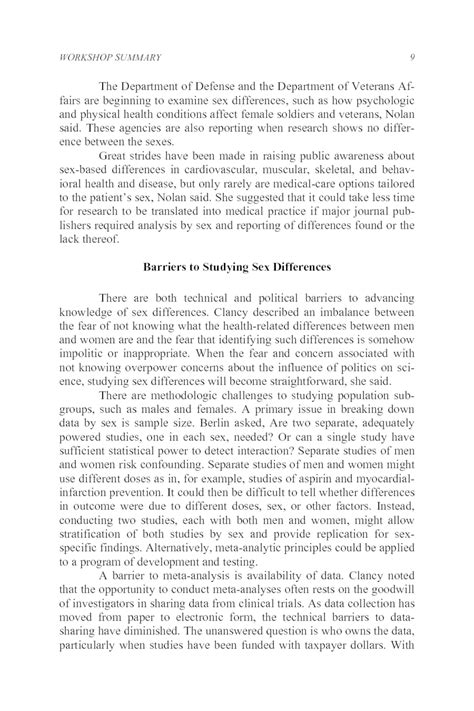 WORKSHOP SUMMARY 9

The Department of Defense and the Department of Veterans Affairs are beginning to examine sex differences, such as how psychologic and physical health conditions affect female soldiers and veterans, Nolan said. These agencies are also reporting when research shows no difference between the sexes.

Great strides have been made in raising public awareness about sex-based differences in cardiovascular, muscular, skeletal, and behavioral health and disease, but only rarely are medical-care options tailored to the patient's sex, Nolan said. She suggested that it could take less time for research to be translated into medical practice if major journal publishers required analysis by sex and reporting of differences found or the lack thereof.

Barriers to Studying Sex Differences

There are both technical and political barriers to advancing knowledge of sex differences. Clancy described an imbalance between the fear of not knowing what the health-related differences between men and women are and the fear that identifying such differences is somehow impolitic or inappropriate. When the fear and concern associated with not knowing overpower concerns about the influence of politics on science, studying sex differences will become straightforward, she said.

There are methodologic challenges to studying population subgroups, such as males and females. A primary issue in breaking down data by sex is sample size. Berlin asked, Are two separate, adequately powered studies, one in each sex, needed? Or can a single study have sufficient statistical power to detect interaction? Separate studies of men and women risk confounding. Separate studies of men and women might use different doses as in, for example, studies of aspirin and myocardial-infarction prevention. It could then be difficult to tell whether differences in outcome were due to different doses, sex, or other factors. Instead, conducting two studies, each with both men and women, might allow stratification of both studies by sex and provide replication for sex-specific findings. Alternatively, meta-analytic principles could be applied to a program of development and testing.

A barrier to meta-analysis is availability of data. Clancy noted that the opportunity to conduct meta-analyses often rests on the goodwill of investigators in sharing data from clinical trials. As data collection has moved from paper to electronic form, the technical barriers to data-sharing have diminished. The unanswered question is who owns the data, particularly when studies have been funded with taxpayer dollars. With